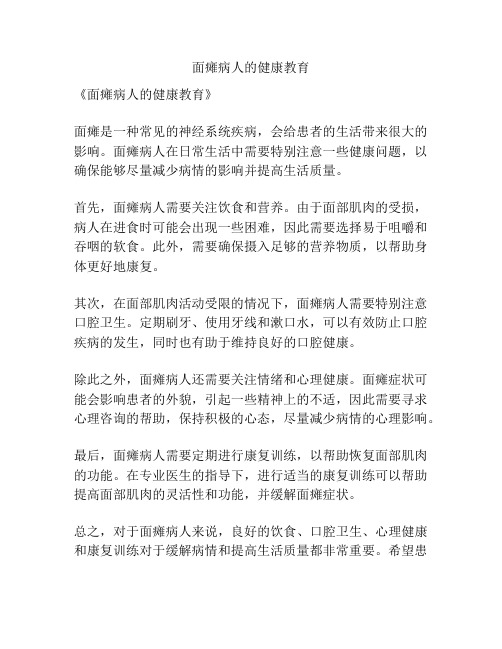 面瘫病人的健康教育

《面瘫病人的健康教育》

面瘫是一种常见的神经系统疾病，会给患者的生活带来很大的影响。面瘫病人在日常生活中需要特别注意一些健康问题，以确保能够尽量减少病情的影响并提高生活质量。

首先，面瘫病人需要关注饮食和营养。由于面部肌肉的受损，病人在进食时可能会出现一些困难，因此需要选择易于咀嚼和吞咽的软食。此外，需要确保摄入足够的营养物质，以帮助身体更好地康复。

其次，在面部肌肉活动受限的情况下，面瘫病人需要特别注意口腔卫生。定期刷牙、使用牙线和漱口水，可以有效防止口腔疾病的发生，同时也有助于维持良好的口腔健康。

除此之外，面瘫病人还需要关注情绪和心理健康。面瘫症状可能会影响患者的外貌，引起一些精神上的不适，因此需要寻求心理咨询的帮助，保持积极的心态，尽量减少病情的心理影响。

最后，面瘫病人需要定期进行康复训练，以帮助恢复面部肌肉的功能。在专业医生的指导下，进行适当的康复训练可以帮助提高面部肌肉的灵活性和功能，并缓解面瘫症状。

总之，对于面瘫病人来说，良好的饮食、口腔卫生、心理健康和康复训练对于缓解病情和提高生活质量都非常重要。希望患